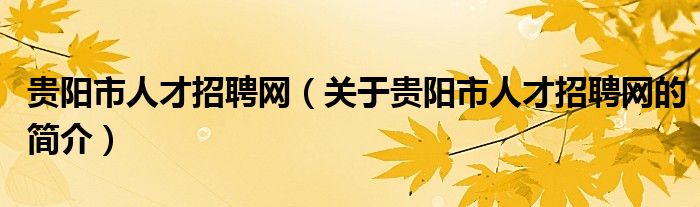 贵阳市人才招聘网（关于贵阳市人才招聘网的简介）